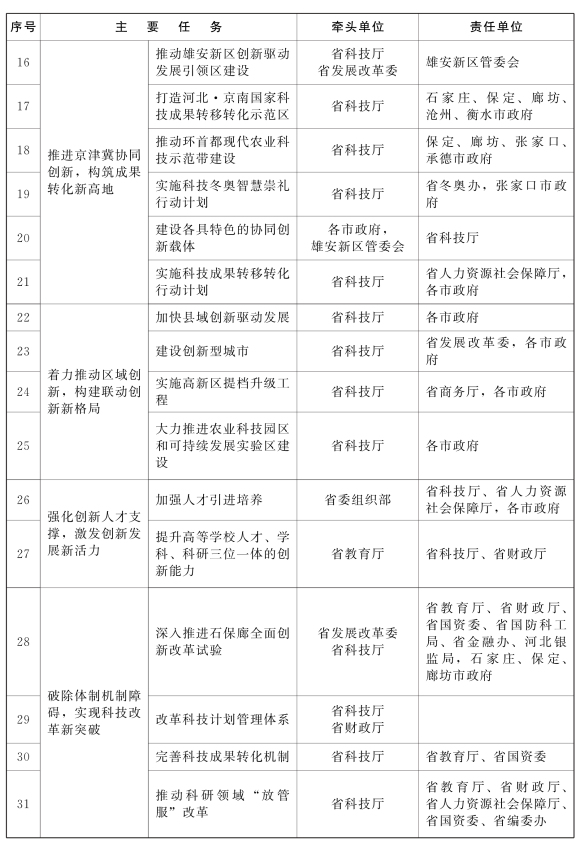 | 序号 | 主要任务 | | 牵头单位 | 责任单位 |
|---|---|---|---|---|
| 16 | 推进京津冀协同创新，构筑成果转化新高地 | 推动雄安新区创新驱动发展引领区建设 | 省科技厅 省发展改革委 | 雄安新区管委会 |
| 17 | | 打造河北·京南国家科技成果转移转化示范区 | 省科技厅 | 石家庄、保定、廊坊、沧州、衡水市政府 |
| 18 | | 推动环首都现代农业科技示范带建设 | 省科技厅 | 保定、廊坊、张家口、承德市政府 |
| 19 | | 实施科技冬奥智慧崇礼行动计划 | 省科技厅 | 省冬奥办，张家口市政府 |
| 20 | | 建设各具特色的协同创新载体 | 各市政府，雄安新区管委会 | 省科技厅 |
| 21 | | 实施科技成果转移转化行动计划 | 省科技厅 | 省人力资源社会保障厅，各市政府 |
| 22 | 着力推动区域创新，构建联动创新新格局 | 加快县域创新驱动发展 | 省科技厅 | 各市政府 |
| 23 | | 建设创新型城市 | 省科技厅 | 省发展改革委，各市政府 |
| 24 | | 实施高新区提档升级工程 | 省科技厅 | 省商务厅，各市政府 |
| 25 | | 大力推进农业科技园区和可持续发展实验区建设 | 省科技厅 | 各市政府 |
| 26 | 强化创新人才支撑，激发创新发展新活力 | 加强人才引进培养 | 省委组织部 | 省科技厅、省人力资源社会保障厅，各市政府 |
| 27 | | 提升高等学校人才、学科、科研三位一体的创新能力 | 省教育厅 | 省科技厅、省财政厅 |
| 28 | 破除体制机制障碍，实现科技改革新突破 | 深入推进石保廊全面创新改革试验 | 省发展改革委 省科技厅 | 省教育厅、省财政厅、省国资委、省国防科工局、省金融办、河北银监局，石家庄、保定、廊坊市政府 |
| 29 | | 改革科技计划管理体系 | 省科技厅 省财政厅 | |
| 30 | | 完善科技成果转化机制 | 省科技厅 | 省教育厅、省国资委 |
| 31 | | 推动科研领域“放管服”改革 | 省科技厅 | 省教育厅、省财政厅、省人力资源社会保障厅、省国资委、省编委办 |